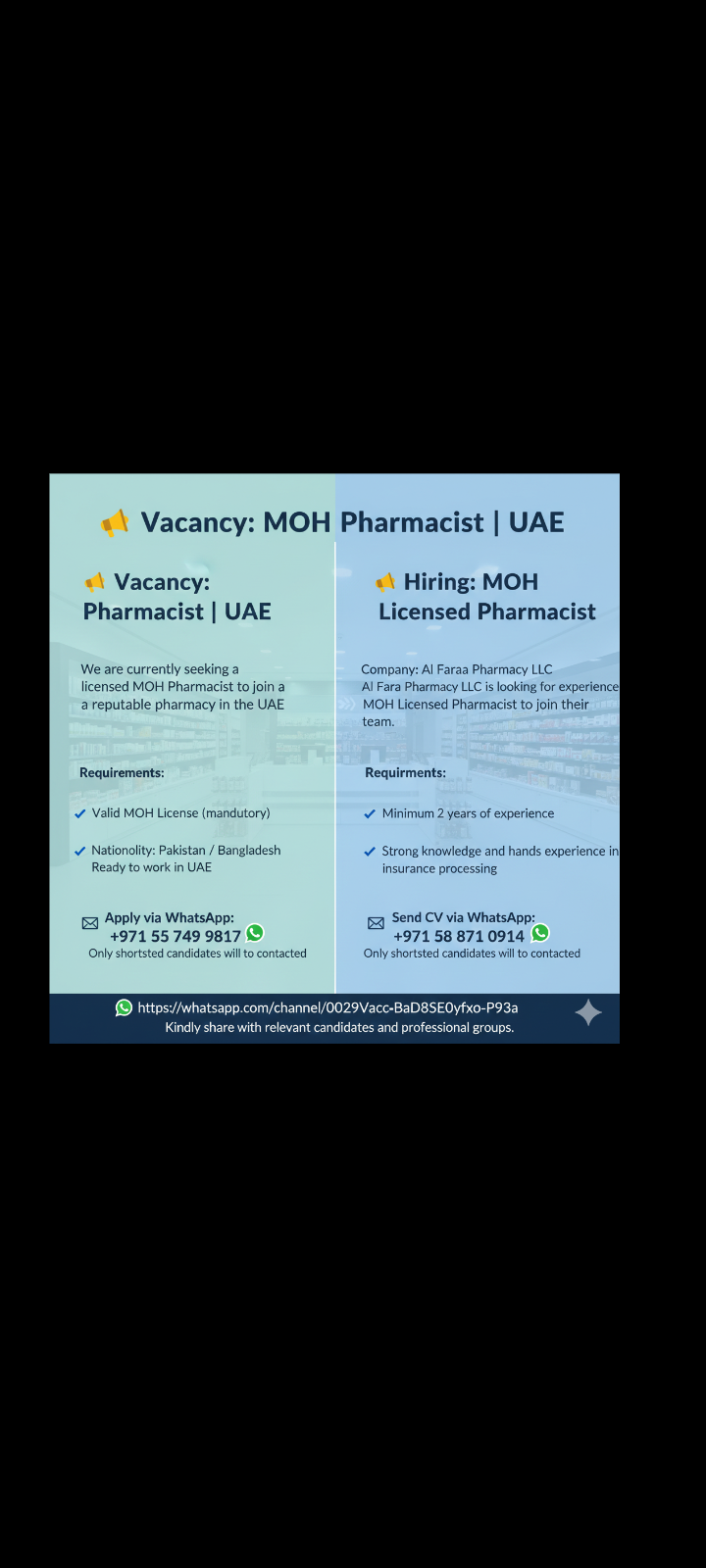 Vacancy: MOH Pharmacist | UAE

Vacancy: Pharmacist | UAE

We are currently seeking a licensed MOH Pharmacist to join a a reputable pharmacy in the UAE

Requirements:

Valid MOH License (mandutory)

Nationolity: Pakistan / Bangladesh Ready to work in UAE

Apply via WhatsApp: +971 55 749 9817
Only shortsted candidates will to contacted

Hiring: MOH Licensed Pharmacist

Company: Al Faraa Pharmacy LLC
Al Fara Pharmacy LLC is looking for experience MOH Licensed Pharmacist to join their team.

Requirments:

Minimum 2 years of experience

Strong knowledge and hands experience in insurance processing

Send CV via WhatsApp: +971 58 871 0914
Only shortsted candidates will to contacted

https://whatsapp.com/channel/0029Vacc-BaD8SE0yfxo-P93a
Kindly share with relevant candidates and professional groups.